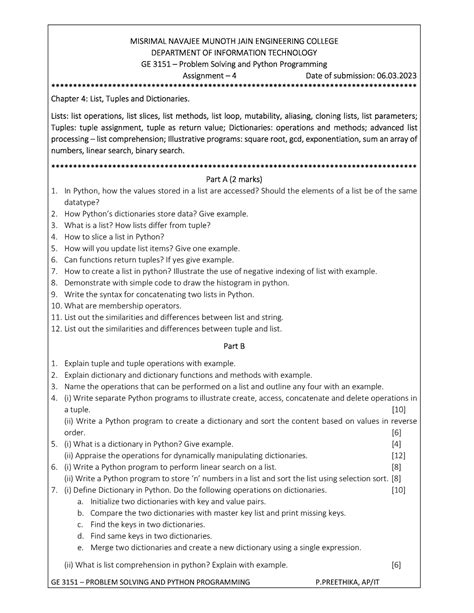 MISRIMAL NAVAJEE MUNOTH JAIN ENGINEERING COLLEGE
DEPARTMENT OF INFORMATION TECHNOLOGY
GE 3151 – Problem Solving and Python Programming
Assignment – 4 Date of submission: 06.03.2023

Chapter 4: List, Tuples and Dictionaries.

Lists: list operations, list slices, list methods, list loop, mutability, aliasing, cloning lists, list parameters; Tuples: tuple assignment, tuple as return value; Dictionaries: operations and methods; advanced list processing – list comprehension; Illustrative programs: square root, gcd, exponentiation, sum an array of numbers, linear search, binary search.

Part A (2 marks)

1. In Python, how the values stored in a list are accessed? Should the elements of a list be of the same datatype?
2. How Python's dictionaries store data? Give example.
3. What is a list? How lists differ from tuple?
4. How to slice a list in Python?
5. How will you update list items? Give one example.
6. Can functions return tuples? If yes give example.
7. How to create a list in python? Illustrate the use of negative indexing of list with example.
8. Demonstrate with simple code to draw the histogram in python.
9. Write the syntax for concatenating two lists in Python.
10. What are membership operators.
11. List out the similarities and differences between list and string.
12. List out the similarities and differences between tuple and list.

Part B

1. Explain tuple and tuple operations with example.
2. Explain dictionary and dictionary functions and methods with example.
3. Name the operations that can be performed on a list and outline any four with an example.
4. (i) Write separate Python programs to illustrate create, access, concatenate and delete operations in a tuple. [10]
(ii) Write a Python program to create a dictionary and sort the content based on values in reverse order. [6]
5. (i) What is a dictionary in Python? Give example. [4]
(ii) Appraise the operations for dynamically manipulating dictionaries. [12]
6. (i) Write a Python program to perform linear search on a list. [8]
(ii) Write a Python program to store 'n' numbers in a list and sort the list using selection sort. [8]
7. (i) Define Dictionary in Python. Do the following operations on dictionaries. [10]
a. Initialize two dictionaries with key and value pairs.
b. Compare the two dictionaries with master key list and print missing keys.
c. Find the keys in two dictionaries.
d. Find same keys in two dictionaries.
e. Merge two dictionaries and create a new dictionary using a single expression.

(ii) What is list comprehension in python? Explain with example. [6]

GE 3151 – PROBLEM SOLVING AND PYTHON PROGRAMMING P.PREETHIKA, AP/IT